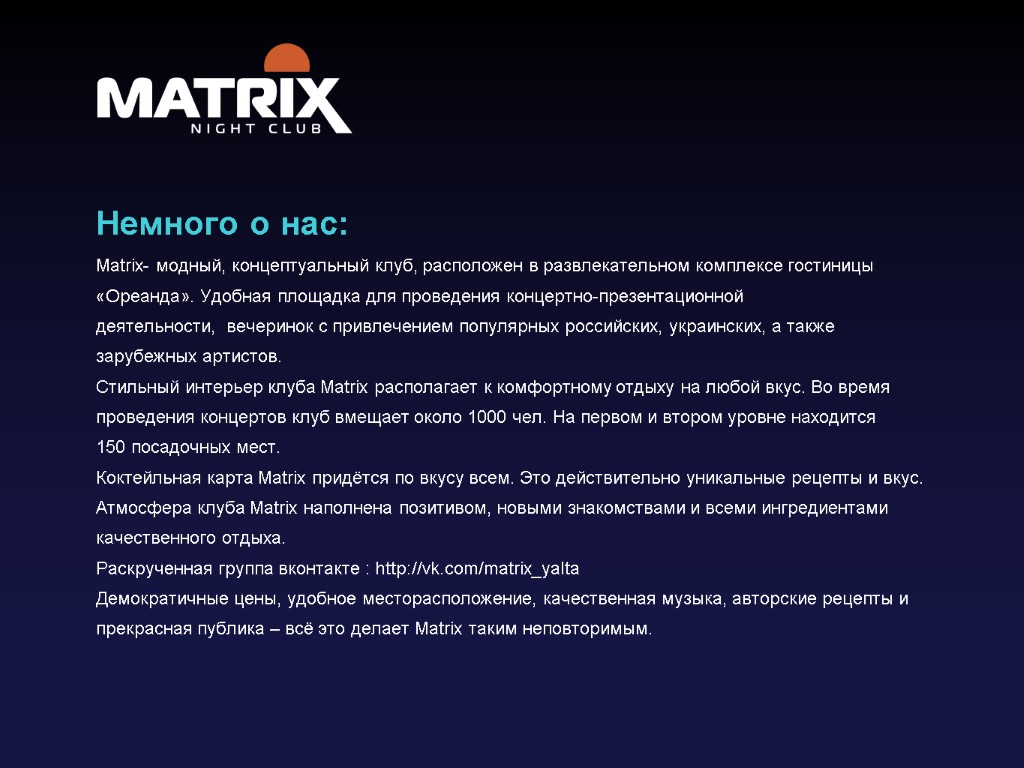 MATRIX
NIGHT CLUB

Немного о нас:

Matrix- модный, концептуальный клуб, расположен в развлекательном комплексе гостиницы «Ореанда». Удобная площадка для проведения концертно-презентационной деятельности, вечеринок с привлечением популярных российских, украинских, а также зарубежных артистов.

Стильный интерьер клуба Matrix располагает к комфортному отдыху на любой вкус. Во время проведения концертов клуб вмещает около 1000 чел. На первом и втором уровне находится 150 посадочных мест.

Коктейльная карта Matrix придётся по вкусу всем. Это действительно уникальные рецепты и вкус.

Атмосфера клуба Matrix наполнена позитивом, новыми знакомствами и всеми ингредиентами качественного отдыха.

Раскрученная группа вконтакте : http://vk.com/matrix_yalta

Демократичные цены, удобное месторасположение, качественная музыка, авторские рецепты и прекрасная публика – всё это делает Matrix таким неповторимым.